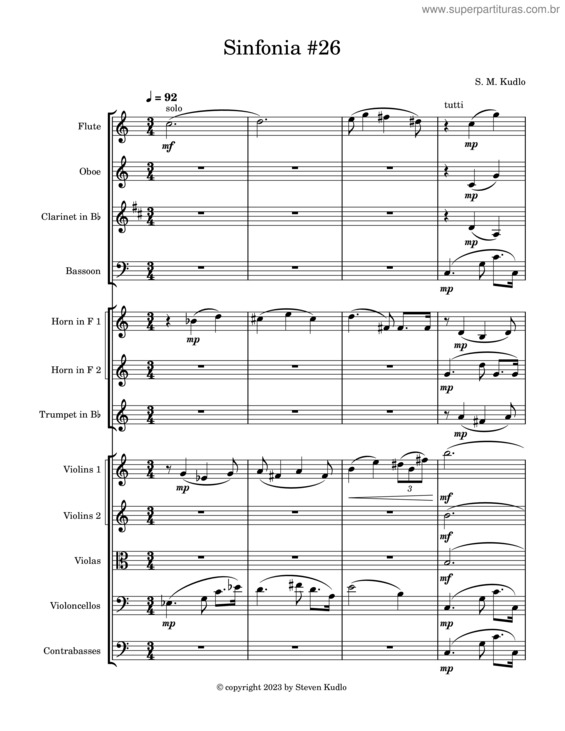 www.superpartituras.com.br

Sinfonia #26

S. M. Kudlo

♩ = 92
solo

tutti

Flute
mf
mp

Oboe
mp

Clarinet in B♭
mp

Bassoon
mp

Horn in F 1
mp
mp

Horn in F 2
mp

Trumpet in B♭
mp

Violins 1
mp
3
mf

Violins 2
mf

Violas
mf

Violoncellos
mp
mp

Contrabasses
mp

© copyright 2023 by Steven Kudlo